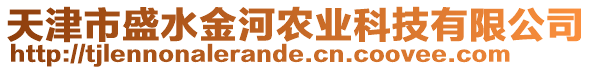 天津市盛水金河农业科技有限公司
http://tjlennonalerande.cn.coovee.com